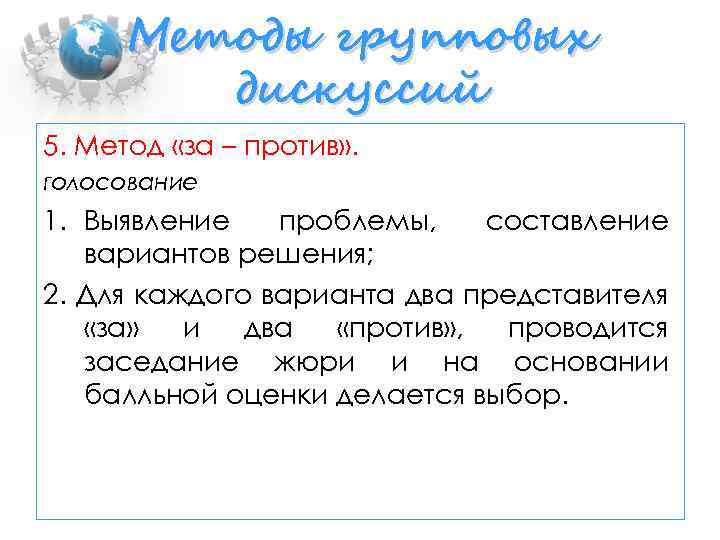 Методы групповых дискуссий

5. Метод «за – против».

голосование

1. Выявление проблемы, составление вариантов решения;

2. Для каждого варианта два представителя «за» и два «против», проводится заседание жюри и на основании балльной оценки делается выбор.